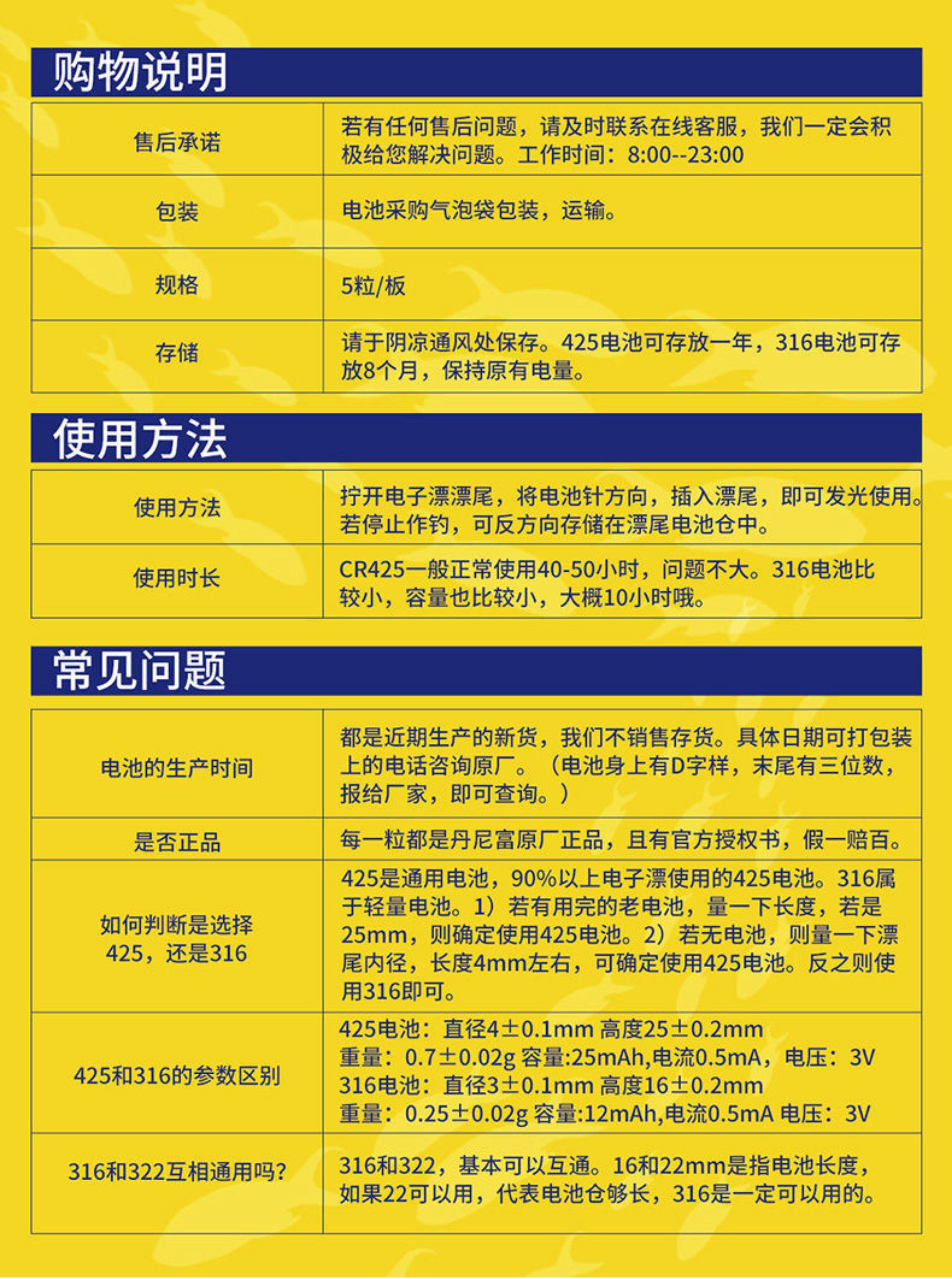 购物说明

| 售后承诺 | 若有任何售后问题，请及时联系在线客服，我们一定会积极给您解决问题。工作时间：8:00--23:00 |
|---|---|
| 包装 | 电池采购气泡袋包装，运输。 |
| 规格 | 5粒/板 |
| 存储 | 请于阴凉通风处保存。425电池可存放一年，316电池可存放8个月，保持原有电量。 |

使用方法

| 使用方法 | 拧开电子漂漂尾，将电池针方向，插入漂尾，即可发光使用。若停止作钓，可反方向存储在漂尾电池仓中。 |
|---|---|
| 使用时长 | CR425一般正常使用40-50小时，问题不大。316电池比较小，容量也比较小，大概10小时哦。 |

常见问题

| 电池的生产时间 | 都是近期生产的新货，我们不销售存货。具体日期可打包装上的电话咨询原厂。（电池身上有D字样，末尾有三位数，报给厂家，即可查询。） |
|---|---|
| 是否正品 | 每一粒都是丹尼富原厂正品，且有官方授权书，假一赔百。 |
| 如何判断是选择425，还是316 | 425是通用电池，90%以上电子漂使用的425电池。316属于轻量电池。1）若有用完的老电池，量一下长度，若是25mm，则确定使用425电池。2）若无电池，则量一下漂尾内径，长度4mm左右，可确定使用425电池。反之则使用316即可。 |
| 425和316的参数区别 | 425电池：直径4±0.1mm 高度25±0.2mm 重量：0.7±0.02g 容量:25mAh,电流0.5mA，电压：3V 316电池：直径3±0.1mm 高度16±0.2mm 重量：0.25±0.02g 容量:12mAh,电流0.5mA 电压：3V |
| 316和322互相通用吗? | 316和322，基本可以互通。16和22mm是指电池长度，如果22可以用，代表电池仓够长，316是一定可以用的。 |